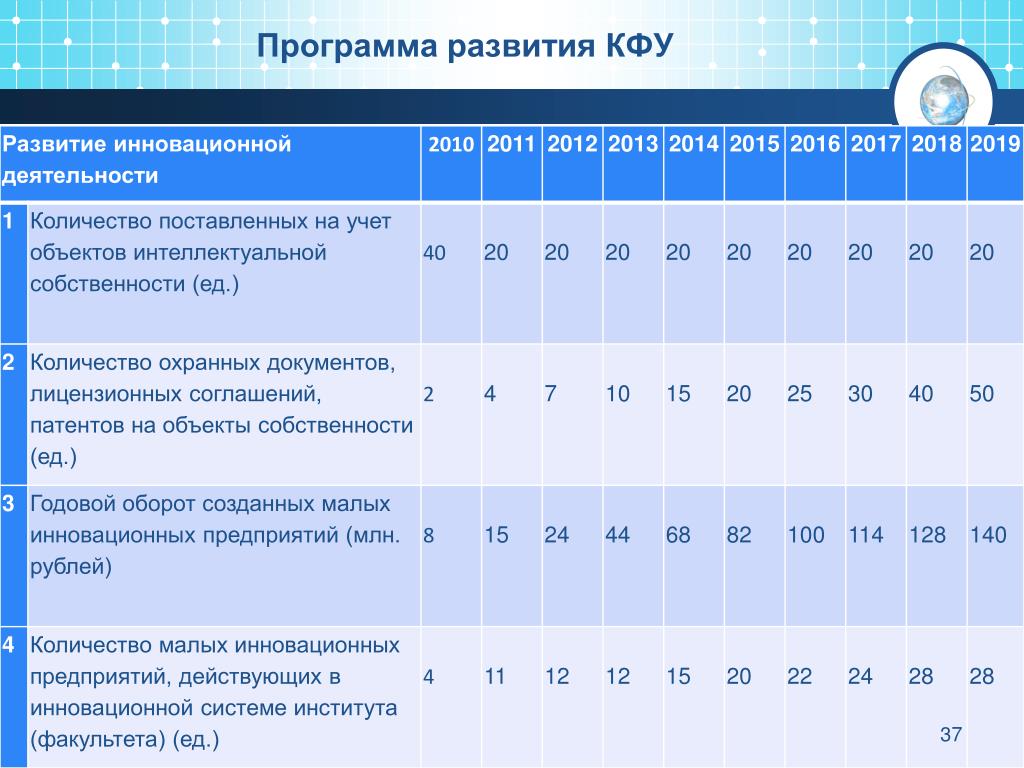 Программа развития КФУ

| Развитие инновационной деятельности | | 2010 | 2011 | 2012 | 2013 | 2014 | 2015 | 2016 | 2017 | 2018 | 2019 |
|---|---|---|---|---|---|---|---|---|---|---|---|
| 1 | Количество поставленных на учет объектов интеллектуальной собственности (ед.) | 40 | 20 | 20 | 20 | 20 | 20 | 20 | 20 | 20 | 20 |
| 2 | Количество охранных документов, лицензионных соглашений, патентов на объекты собственности (ед.) | 2 | 4 | 7 | 10 | 15 | 20 | 25 | 30 | 40 | 50 |
| 3 | Годовой оборот созданных малых инновационных предприятий (млн. рублей) | 8 | 15 | 24 | 44 | 68 | 82 | 100 | 114 | 128 | 140 |
| 4 | Количество малых инновационных предприятий, действующих в инновационной системе института (факультета) (ед.) | 4 | 11 | 12 | 12 | 15 | 20 | 22 | 24 | 28 | 28 |

37